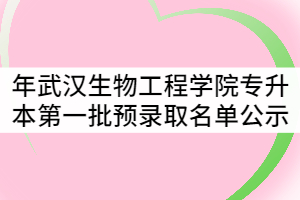 年武汉生物工程学院专升本第一批预录取名单公示